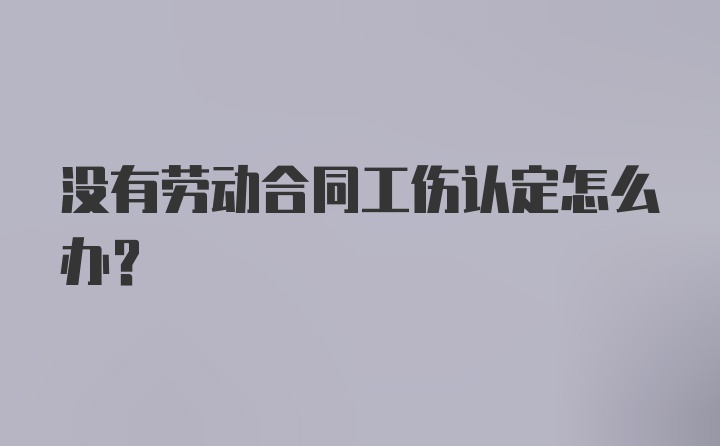 没有劳动合同工伤认定怎么办？